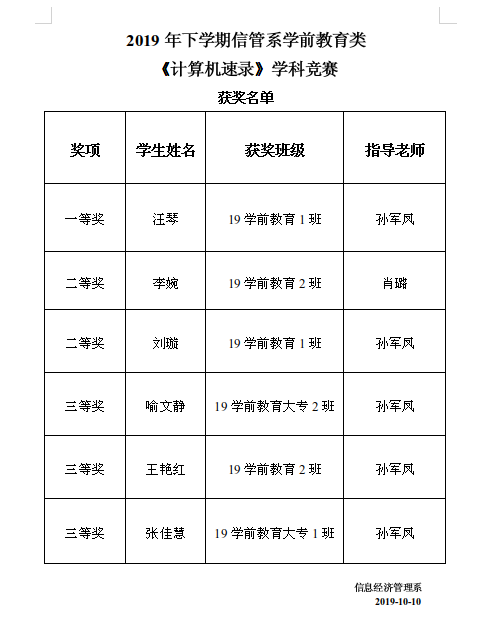 2019 年下学期信管系学前教育类

《计算机速录》学科竞赛

获奖名单

| 奖项 | 学生姓名 | 获奖班级 | 指导老师 |
|---|---|---|---|
| 一等奖 | 汪琴 | 19 学前教育 1 班 | 孙军凤 |
| 二等奖 | 李婉 | 19 学前教育 2 班 | 肖璐 |
| 二等奖 | 刘璇 | 19 学前教育 1 班 | 孙军凤 |
| 三等奖 | 喻文静 | 19 学前教育大专 2 班 | 孙军凤 |
| 三等奖 | 王艳红 | 19 学前教育 2 班 | 孙军凤 |
| 三等奖 | 张佳慧 | 19 学前教育大专 1 班 | 孙军凤 |

信息经济管理系

2019-10-10